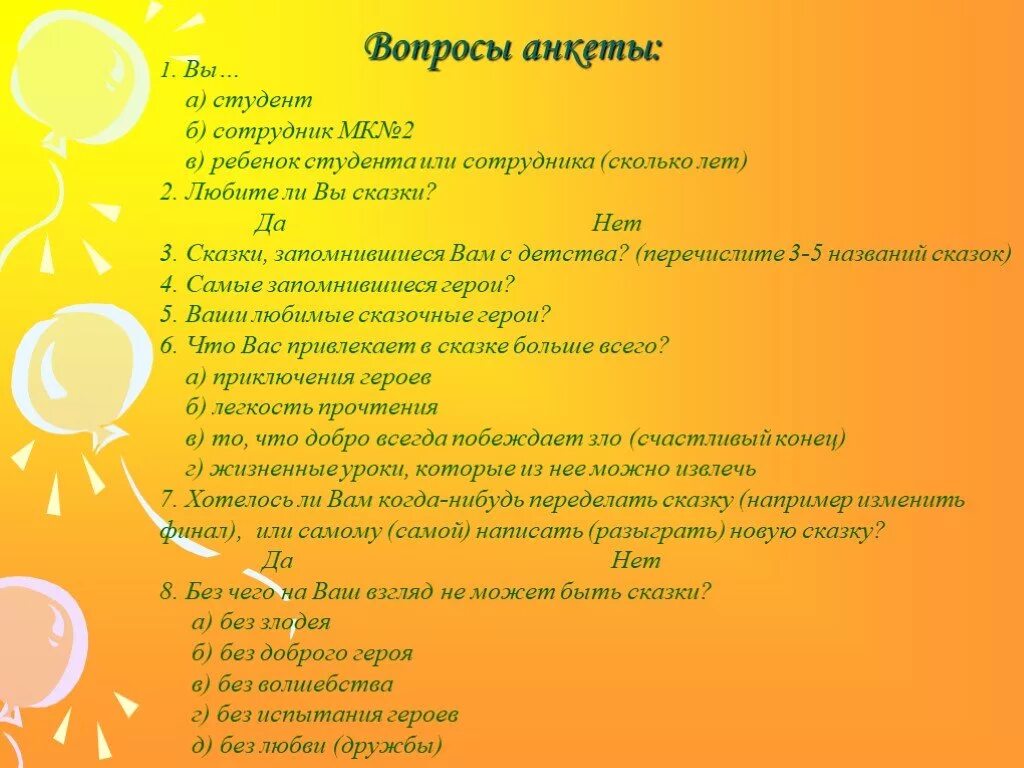 Вопросы анкеты:

1. Вы…
а) студент
б) сотрудник МК№2
в) ребенок студента или сотрудника (сколько лет)
2. Любите ли Вы сказки?
Да Нет
3. Сказки, запомнившиеся Вам с детства? (перечислите 3-5 названий сказок)
4. Самые запомнившиеся герои?
5. Ваши любимые сказочные герои?
6. Что Вас привлекает в сказке больше всего?
а) приключения героев
б) легкость прочтения
в) то, что добро всегда побеждает зло (счастливый конец)
г) жизненные уроки, которые из нее можно извлечь
7. Хотелось ли Вам когда-нибудь переделать сказку (например изменить финал), или самому (самой) написать (разыграть) новую сказку?
Да Нет
8. Без чего на Ваш взгляд не может быть сказки?
а) без злодея
б) без доброго героя
в) без волшебства
г) без испытания героев
д) без любви (дружбы)